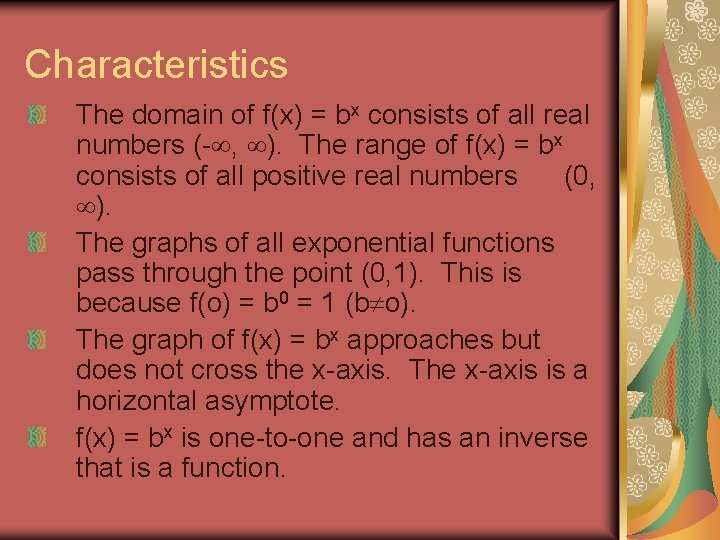 Characteristics

The domain of $f(x) = b^x$ consists of all real numbers $(-\infty, \infty)$. The range of $f(x) = b^x$ consists of all positive real numbers $(0, \infty)$.

The graphs of all exponential functions pass through the point (0,1). This is because $f(o) = b^0 = 1$ $(b \neq o)$.

The graph of $f(x) = b^x$ approaches but does not cross the x-axis. The x-axis is a horizontal asymptote.

$f(x) = b^x$ is one-to-one and has an inverse that is a function.